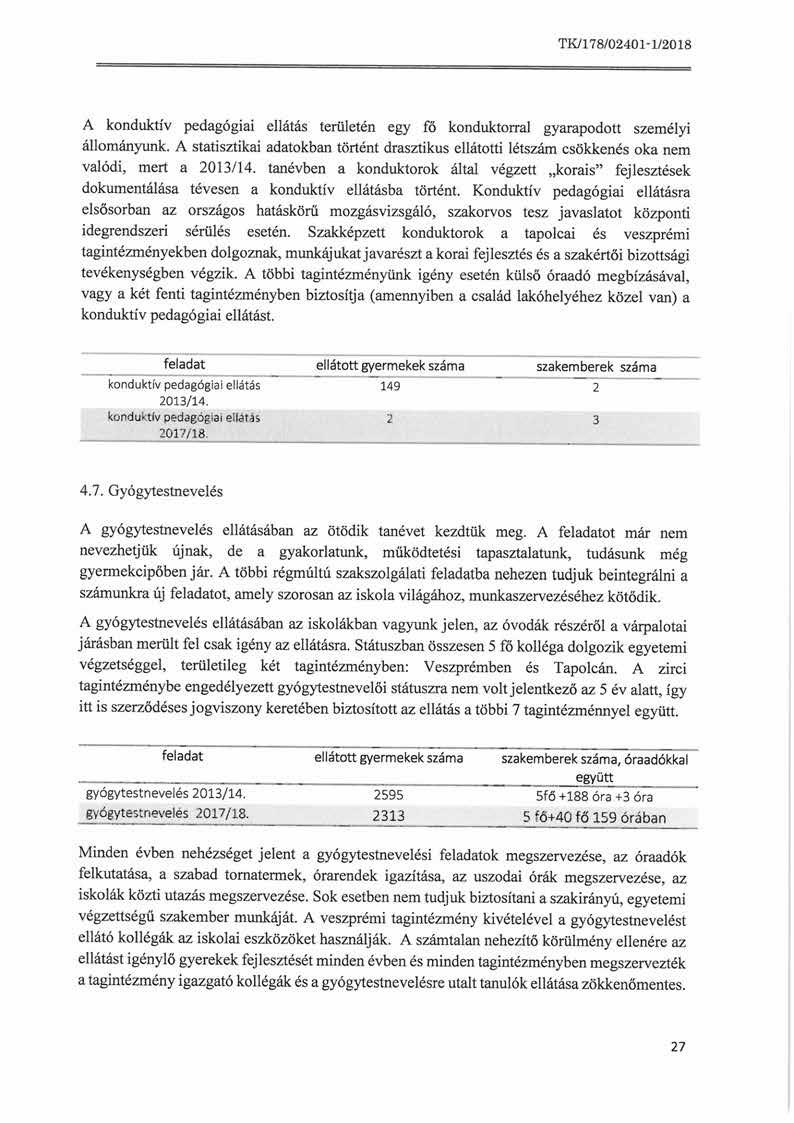 TK/178/02401-1/2018

A konduktív pedagógiai ellátás területén egy fő konduktorral gyarapodott személyi állományunk. A statisztikai adatokban történt drasztikus ellátotti létszám csökkenés oka nem valódi, mert a 2013/14. tanévben a konduktorok által végzett „korais" fejlesztések dokumentálása tévesen a konduktív ellátásba történt. Konduktív pedagógiai ellátásra elsősorban az országos hatáskörű mozgásvizsgáló, szakorvos tesz javaslatot központi idegrendszeri sérülés esetén. Szakképzett konduktorok a tapolcai és veszprémi tagintézményekben dolgoznak, munkájukat javarészt a korai fejlesztés és a szakértői bizottsági tevékenységben végzik. A többi tagintézményünk igény esetén külső óraadó megbízásával, vagy a két fenti tagintézményben biztosítja (amennyiben a család lakóhelyéhez közel van) a konduktív pedagógiai ellátást.

| feladat | ellátott gyermekek száma | szakemberek száma |
|---|---|---|
| konduktív pedagógiai ellátás 2013/14. | 149 | 2 |
| konduktív pedagógiai ellátás 2017/18. | 2 | 3 |

4.7. Gyógytestnevelés

A gyógytestnevelés ellátásában az ötödik tanévet kezdtük meg. A feladatot már nem nevezhetjük újnak, de a gyakorlatunk, működtetési tapasztalatunk, tudásunk még gyermekcipőben jár. A többi régmúltú szakszolgálati feladatba nehezen tudjuk beintegrálni a számunkra új feladatot, amely szorosan az iskola világához, munkaszervezéséhez kötődik.

A gyógytestnevelés ellátásában az iskolákban vagyunk jelen, az óvodák részéről a várpalotai járásban merült fel csak igény az ellátásra. Státuszban összesen 5 fő kolléga dolgozik egyetemi végzetséggel, területileg két tagintézményben: Veszprémben és Tapolcán. A zirci tagintézménybe engedélyezett gyógytestnevelői státuszra nem volt jelentkező az 5 év alatt, így itt is szerződéses jogviszony keretében biztosított az ellátás a többi 7 tagintézménnyel együtt.

| feladat | ellátott gyermekek száma | szakemberek száma, óraadókkal együtt |
|---|---|---|
| gyógytestnevelés 2013/14. | 2595 | 5fő +188 óra +3 óra |
| gyógytestnevelés 2017/18. | 2313 | 5 fő+40 fő 159 órában |

Minden évben nehézséget jelent a gyógytestnevelési feladatok megszervezése, az óraadók felkutatása, a szabad tornatermek, órarendek igazítása, az uszodai órák megszervezése, az iskolák közti utazás megszervezése. Sok esetben nem tudjuk biztosítani a szakirányú, egyetemi végzettségű szakember munkáját. A veszprémi tagintézmény kivételével a gyógytestnevelést ellátó kollégák az iskolai eszközöket használják. A számtalan nehezítő körülmény ellenére az ellátást igénylő gyerekek fejlesztését minden évben és minden tagintézményben megszervezték a tagintézmény igazgató kollégák és a gyógytestnevelésre utalt tanulók ellátása zökkenőmentes.

27